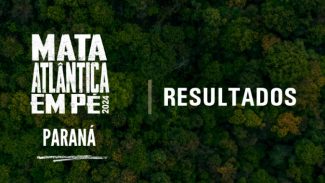 MATA
ATLÂNTICA
EM PÉ 2024

PARANÁ

RESULTADOS